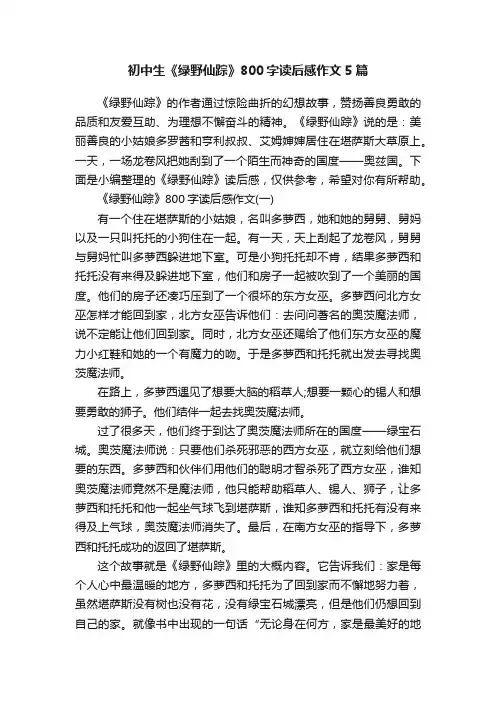 初中生《绿野仙踪》800字读后感作文5篇

《绿野仙踪》的作者通过惊险曲折的幻想故事，赞扬善良勇敢的品质和友爱互助、为理想不懈奋斗的精神。《绿野仙踪》说的是：美丽善良的小姑娘多罗茜和亨利叔叔、艾姆婶婶居住在堪萨斯大草原上。一天，一场龙卷风把她刮到了一个陌生而神奇的国度——奥兹国。下面是小编整理的《绿野仙踪》读后感，仅供参考，希望对你有所帮助。

《绿野仙踪》800字读后感作文(一)

有一个住在堪萨斯的小姑娘，名叫多萝西，她和她的舅舅、舅妈以及一只叫托托的小狗住在一起。有一天，天上刮起了龙卷风，舅舅与舅妈忙叫多萝西躲进地下室。可是小狗托托却不肯，结果多萝西和托托没有来得及躲进地下室，他们和房子一起被吹到了一个美丽的国度。他们的房子还凑巧压到了一个很坏的东方女巫。多萝西问北方女巫怎样才能回到家，北方女巫告诉他们：去问问著名的奥茨魔法师，说不定能让他们回到家。同时，北方女巫还赐给了他们东方女巫的魔力小红鞋和她的一个有魔力的吻。于是多萝西和托托就出发去寻找奥茨魔法师。

在路上，多萝西遇见了想要大脑的稻草人;想要一颗心的锡人和想要勇敢的狮子。他们结伴一起去找奥茨魔法师。

过了很多天，他们终于到达了奥茨魔法师所在的国度——绿宝石城。奥茨魔法师说：只要他们杀死邪恶的西方女巫，就立刻给他们想要的东西。多萝西和伙伴们用他们的聪明才智杀死了西方女巫，谁知奥茨魔法师竟然不是魔法师，他只能帮助稻草人、锡人、狮子，让多萝西和托托和他一起坐气球飞到堪萨斯，谁知多萝西和托托有没有来得及上气球，奥茨魔法师消失了。最后，在南方女巫的指导下，多萝西和托托成功的返回了堪萨斯。

这个故事就是《绿野仙踪》里的大概内容。它告诉我们：家是每个人心中最温暖的地方，多萝西和托托为了回到家而不懈地努力着，虽然堪萨斯没有树也没有花，没有绿宝石城漂亮，但是他们仍想回到自己的家。就像书中出现的一句话“无论身在何方，家是最美好的地